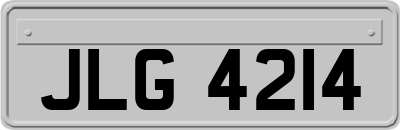 JLG 4214